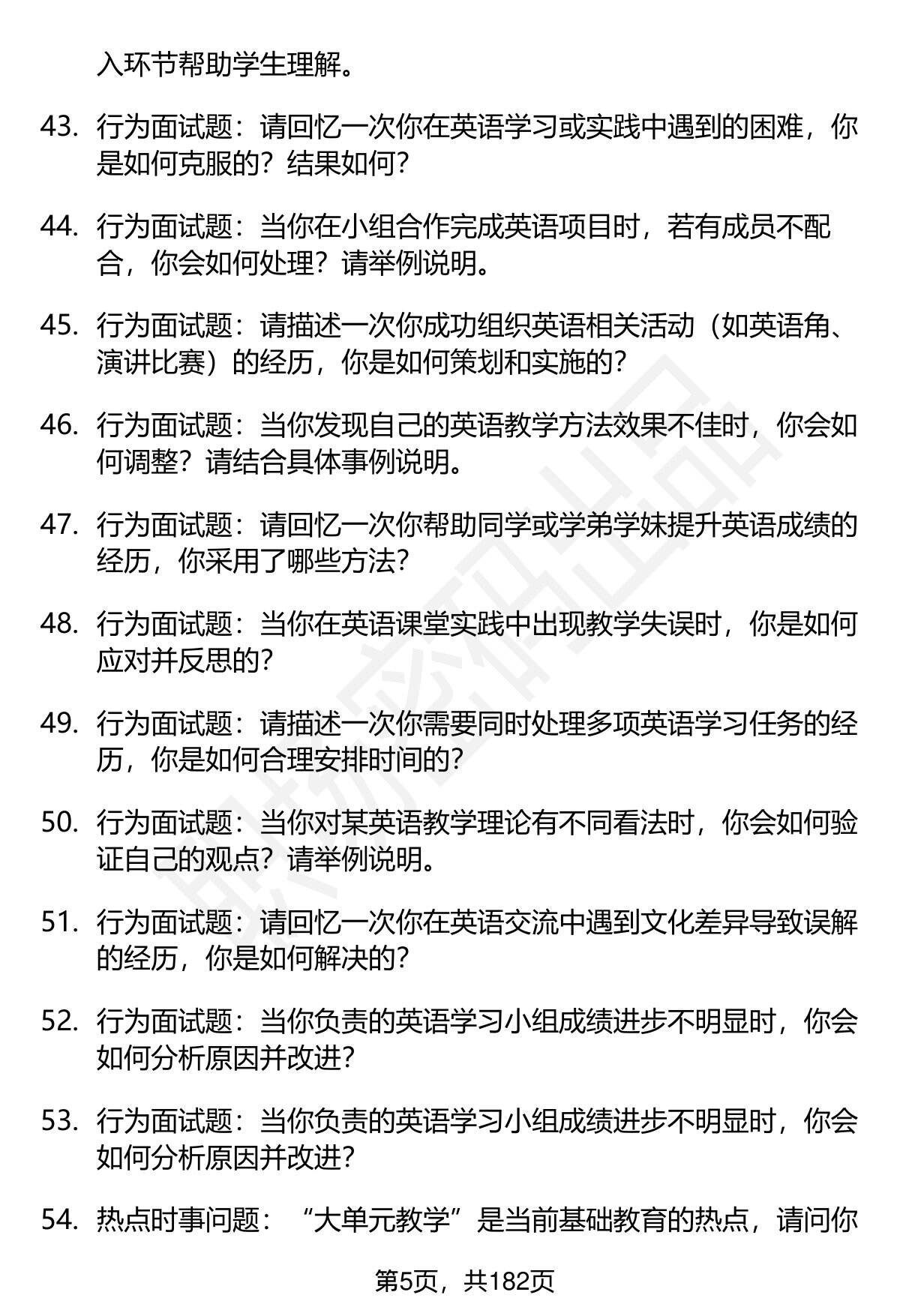 入环节帮助学生理解。

43. 行为面试题：请回忆一次你在英语学习或实践中遇到的困难，你是如何克服的？结果如何？

44. 行为面试题：当你在小组合作完成英语项目时，若有成员不配合，你会如何处理？请举例说明。

45. 行为面试题：请描述一次你成功组织英语相关活动（如英语角、演讲比赛）的经历，你是如何策划和实施的？

46. 行为面试题：当你发现自己的英语教学方法效果不佳时，你会如何调整？请结合具体事例说明。

47. 行为面试题：请回忆一次你帮助同学或学弟学妹提升英语成绩的经历，你采用了哪些方法？

48. 行为面试题：当你在英语课堂实践中出现教学失误时，你是如何应对并反思的？

49. 行为面试题：请描述一次你需要同时处理多项英语学习任务的经历，你是如何合理安排时间的？

50. 行为面试题：当你对某英语教学理论有不同看法时，你会如何验证自己的观点？请举例说明。

51. 行为面试题：请回忆一次你在英语交流中遇到文化差异导致误解的经历，你是如何解决的？

52. 行为面试题：当你负责的英语学习小组成绩进步不明显时，你会如何分析原因并改进？

53. 行为面试题：当你负责的英语学习小组成绩进步不明显时，你会如何分析原因并改进？

54. 热点时事问题：“大单元教学”是当前基础教育的热点，请问你

第5页，共182页